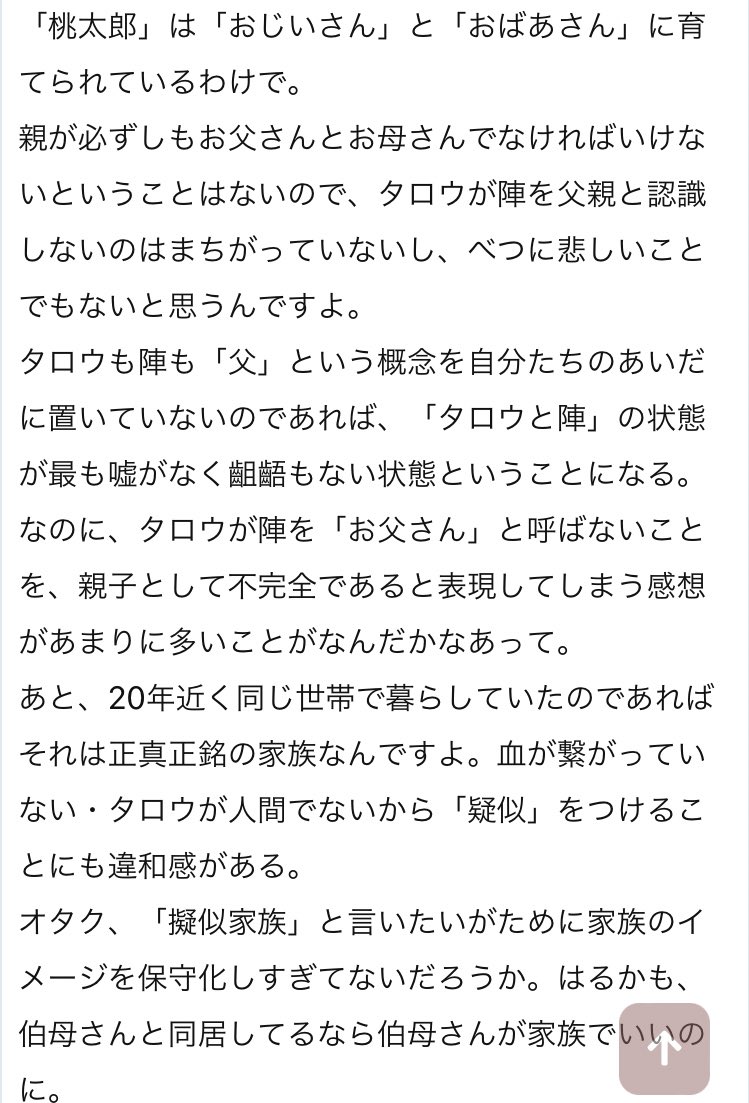 「桃太郎」は「おじいさん」と「おばあさん」に育てられているわけで。
親が必ずしもお父さんとお母さんでなければいけないということはないので、タロウが陣を父親と認識しないのはまちがっていないし、べつに悲しいことでもないと思うんですよ。
タロウも陣も「父」という概念を自分たちのあいだに置いていないのであれば、「タロウと陣」の状態が最も嘘がなく齟齬もない状態ということになる。
なのに、タロウが陣を「お父さん」と呼ばないことを、親子として不完全であると表現してしまう感想があまりに多いことがなんだかなあって。
あと、20年近く同じ世帯で暮らしていたのであればそれは正真正銘の家族なんですよ。血が繋がっていない・タロウが人間でないから「疑似」をつけることにも違和感がある。
オタク、「擬似家族」と言いたいがために家族のイメージを保守化しすぎてないだろうか。はるかも、伯母さんと同居してるなら伯母さんが家族でいいのに。